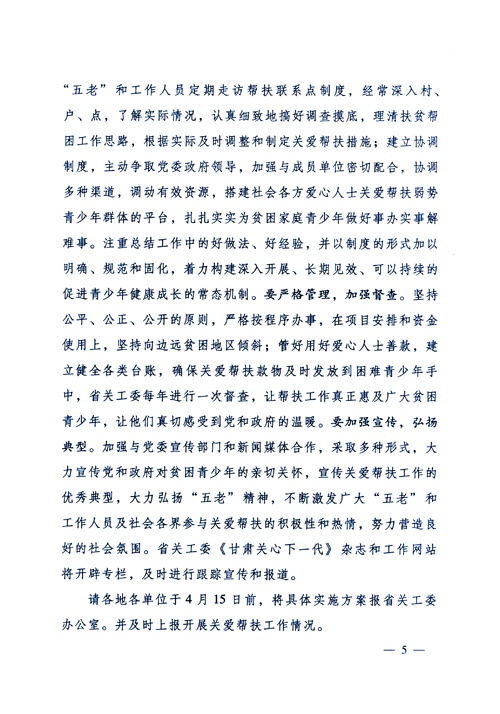 “五老”和工作人员定期走访帮扶联系点制度，经常深入村、户、点，了解实际情况，认真细致地搞好调查摸底，理清扶贫帮困工作思路，根据实际及时调整和制定关爱帮扶措施；建立协调制度，主动争取党委政府领导，加强与成员单位密切配合，协调多种渠道，调动有效资源，搭建社会各方爱心人士关爱帮扶弱势青少年群体的平台，扎扎实实为贫困家庭青少年做好事办实事解难事。注重总结工作中的好做法、好经验，并以制度的形式加以明确、规范和固化，着力构建深入开展、长期见效、可以持续的促进青少年健康成长的常态机制。要严格管理，加强督查。坚持公平、公正、公开的原则，严格按程序办事，在项目安排和资金使用上，坚持向边远贫困地区倾斜；管好用好爱心人士善款，建立健全各类台账，确保关爱帮扶款物及时发放到困难青少年手中，省关工委每年进行一次督查，让帮扶工作真正惠及广大贫困青少年，让他们真切感受到党和政府的温暖。要加强宣传，弘扬典型。加强与党委宣传部门和新闻媒体合作，采取多种形式，大力宣传党和政府对贫困青少年的亲切关怀，宣传关爱帮扶工作的优秀典型，大力弘扬“五老”精神，不断激发广大“五老”和工作人员及社会各界参与关爱帮扶的积极性和热情，努力营造良好的社会氛围。省关工委《甘肃关心下一代》杂志和工作网站将开辟专栏，及时进行跟踪宣传和报道。

请各地各单位于4月15日前，将具体实施方案报省关工委办公室。并及时上报开展关爱帮扶工作情况。

— 5 —